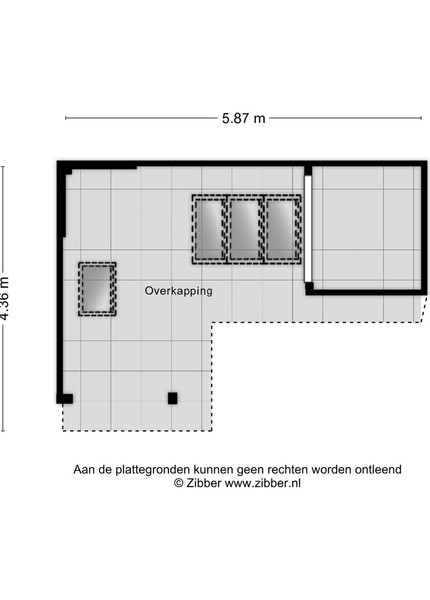 5.87 m

4.36 m

Overkapping

Aan de plattegronden kunnen geen rechten worden ontleend
© Zibber www.zibber.nl